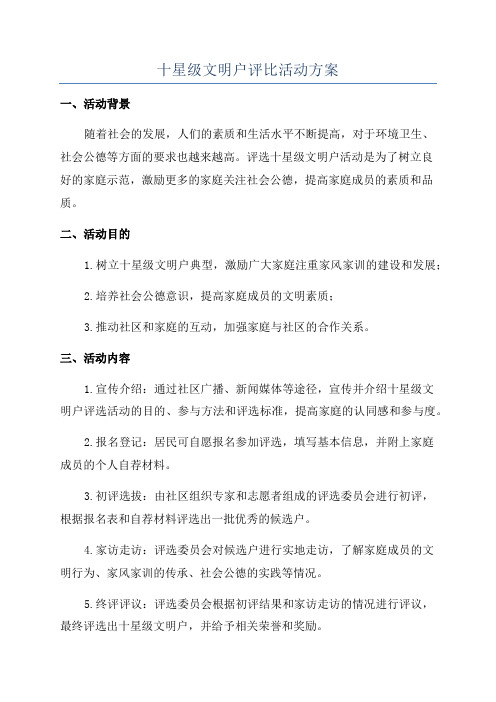 十星级文明户评比活动方案

一、活动背景

随着社会的发展，人们的素质和生活水平不断提高，对于环境卫生、社会公德等方面的要求也越来越高。评选十星级文明户活动是为了树立良好的家庭示范，激励更多的家庭关注社会公德，提高家庭成员的素质和品质。

二、活动目的

1.树立十星级文明户典型，激励广大家庭注重家风家训的建设和发展；

2.培养社会公德意识，提高家庭成员的文明素质；

3.推动社区和家庭的互动，加强家庭与社区的合作关系。

三、活动内容

1.宣传介绍：通过社区广播、新闻媒体等途径，宣传并介绍十星级文明户评选活动的目的、参与方法和评选标准，提高家庭的认同感和参与度。

2.报名登记：居民可自愿报名参加评选，填写基本信息，并附上家庭成员的个人自荐材料。

3.初评选拔：由社区组织专家和志愿者组成的评选委员会进行初评，根据报名表和自荐材料评选出一批优秀的候选户。

4.家访走访：评选委员会对候选户进行实地走访，了解家庭成员的文明行为、家风家训的传承、社会公德的实践等情况。

5.终评评议：评选委员会根据初评结果和家访走访的情况进行评议，最终评选出十星级文明户，并给予相关荣誉和奖励。